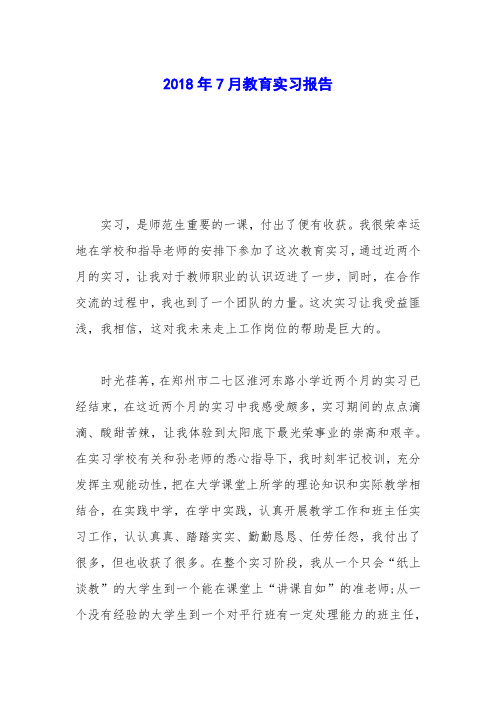 2018年7月教育实习报告

实习，是师范生重要的一课，付出了便有收获。我很荣幸运地在学校和指导老师的安排下参加了这次教育实习，通过近两个月的实习，让我对于教师职业的认识迈进了一步，同时，在合作交流的过程中，我也到了一个团队的力量。这次实习让我受益匪浅，我相信，这对我未来走上工作岗位的帮助是巨大的。

时光荏苒，在郑州市二七区淮河东路小学近两个月的实习已经结束，在这近两个月的实习中我感受颇多，实习期间的点点滴滴、酸甜苦辣，让我体验到太阳底下最光荣事业的崇高和艰辛。在实习学校有关和孙老师的悉心指导下，我时刻牢记校训，充分发挥主观能动性，把在大学课堂上所学的理论知识和实际教学相结合，在实践中学，在学中实践，认真开展教学工作和班主任实习工作，认认真真、踏踏实实、勤勤恳恳、任劳任怨，我付出了很多，但也收获了很多。在整个实习阶段，我从一个只会“纸上谈教”的大学生到一个能在课堂上“讲课自如”的准老师;从一个没有经验的大学生到一个对平行班有一定处理能力的班主任，